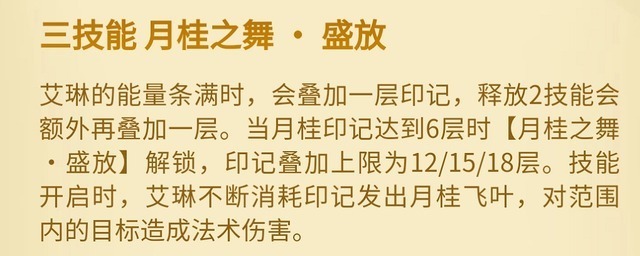 三技能 月桂之舞 · 盛放

艾琳的能量条满时，会叠加一层印记，释放2技能会额外再叠加一层。当月桂印记达到6层时【月桂之舞·盛放】解锁，印记叠加上限为12/15/18层。技能开启时，艾琳不断消耗印记发出月桂飞叶，对范围内的目标造成法术伤害。